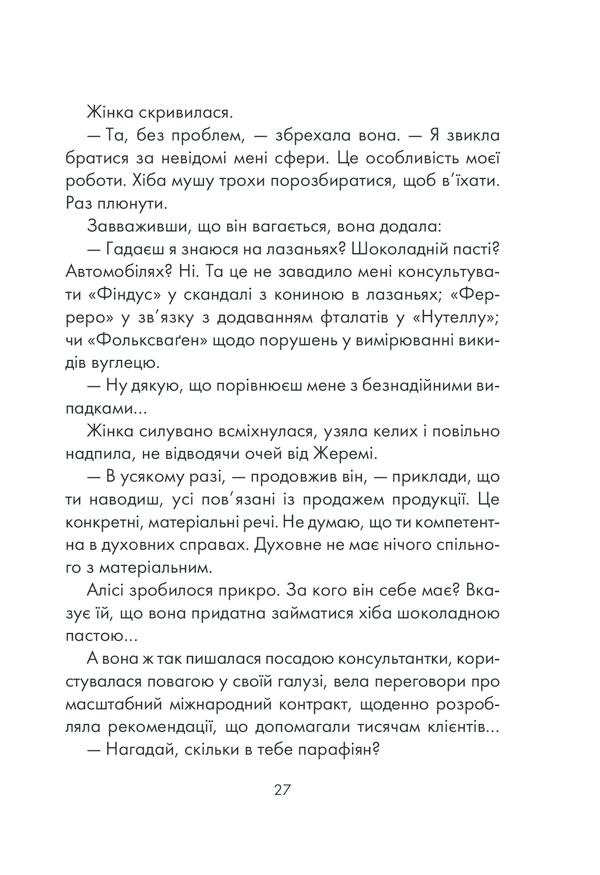 Жінка скривилася.

— Та, без проблем, — збрехала вона. — Я звикла братися за невідомі мені сфери. Це особливість моєї роботи. Хіба мушу трохи порозбиратися, щоб в'їхати. Раз плюнути.

Завваживши, що він вагається, вона додала:

— Гадаєш я знаюся на лазаньях? Шоколадній пасті? Автомобілях? Ні. Та це не завадило мені консультувати «Фіндус» у скандалі з кониною в лазаньях; «Ферреро» у зв'язку з додаванням фталатів у «Нутеллу»; чи «Фольксваґен» щодо порушень у вимірюванні викидів вуглецю.

— Ну дякую, що порівнюєш мене з безнадійними випадками...

Жінка силувано всміхнулася, узяла келих і повільно надпила, не відводячи очей від Жеремі.

— В усякому разі, — продовжив він, — приклади, що ти наводиш, усі пов'язані із продажем продукції. Це конкретні, матеріальні речі. Не думаю, що ти компетентна в духовних справах. Духовне не має нічого спільного з матеріальним.

Алісі зробилося прикро. За кого він себе має? Вказує їй, що вона придатна займатися хіба шоколадною пастою...

А вона ж так пишалася посадою консультантки, користувалася повагою у своїй галузі, вела переговори про масштабний міжнародний контракт, щоденно розробляла рекомендації, що допомагали тисячам клієнтів...

— Нагадай, скільки в тебе парафіян?

27